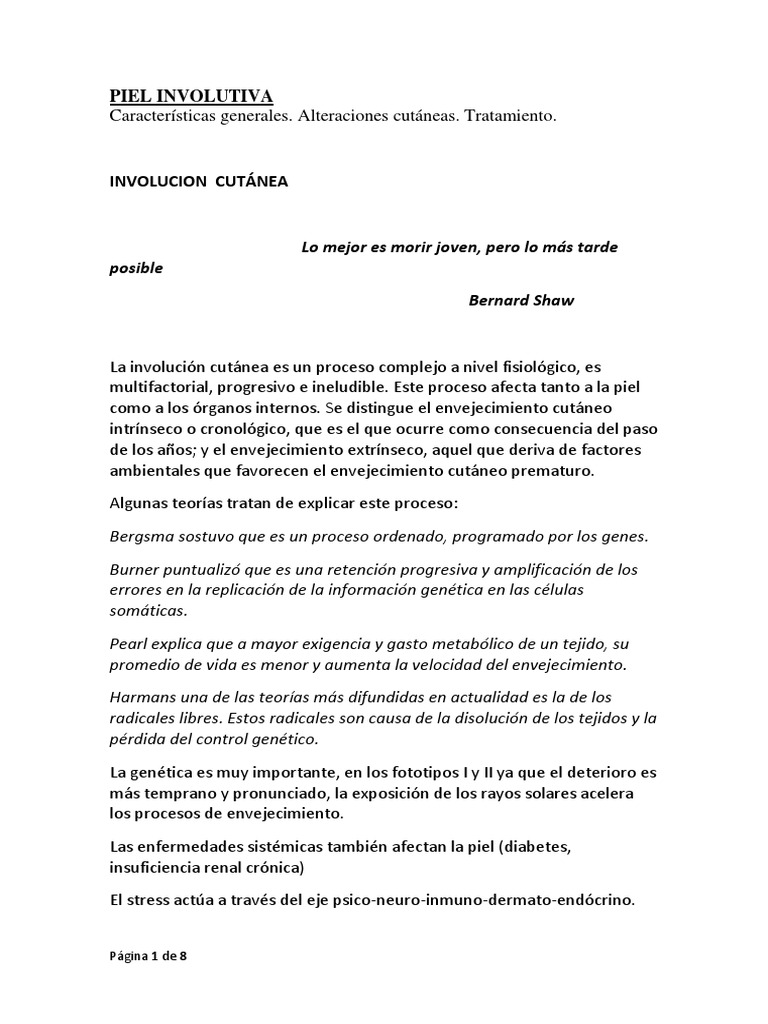 PIEL INVOLUTIVA
Características generales. Alteraciones cutáneas. Tratamiento.

INVOLUCION CUTÁNEA

Lo mejor es morir joven, pero lo más tarde posible

Bernard Shaw

La involución cutánea es un proceso complejo a nivel fisiológico, es multifactorial, progresivo e ineludible. Este proceso afecta tanto a la piel como a los órganos internos. Se distingue el envejecimiento cutáneo intrínseco o cronológico, que es el que ocurre como consecuencia del paso de los años; y el envejecimiento extrínseco, aquel que deriva de factores ambientales que favorecen el envejecimiento cutáneo prematuro.

Algunas teorías tratan de explicar este proceso:

Bergsma sostuvo que es un proceso ordenado, programado por los genes.

Burner puntualizó que es una retención progresiva y amplificación de los errores en la replicación de la información genética en las células somáticas.

Pearl explica que a mayor exigencia y gasto metabólico de un tejido, su promedio de vida es menor y aumenta la velocidad del envejecimiento.

Harmans una de las teorías más difundidas en actualidad es la de los radicales libres. Estos radicales son causa de la disolución de los tejidos y la pérdida del control genético.

La genética es muy importante, en los fototipos I y II ya que el deterioro es más temprano y pronunciado, la exposición de los rayos solares acelera los procesos de envejecimiento.

Las enfermedades sistémicas también afectan la piel (diabetes, insuficiencia renal crónica)

El stress actúa a través del eje psico-neuro-inmuno-dermato-endócrino.

Página 1 de 8